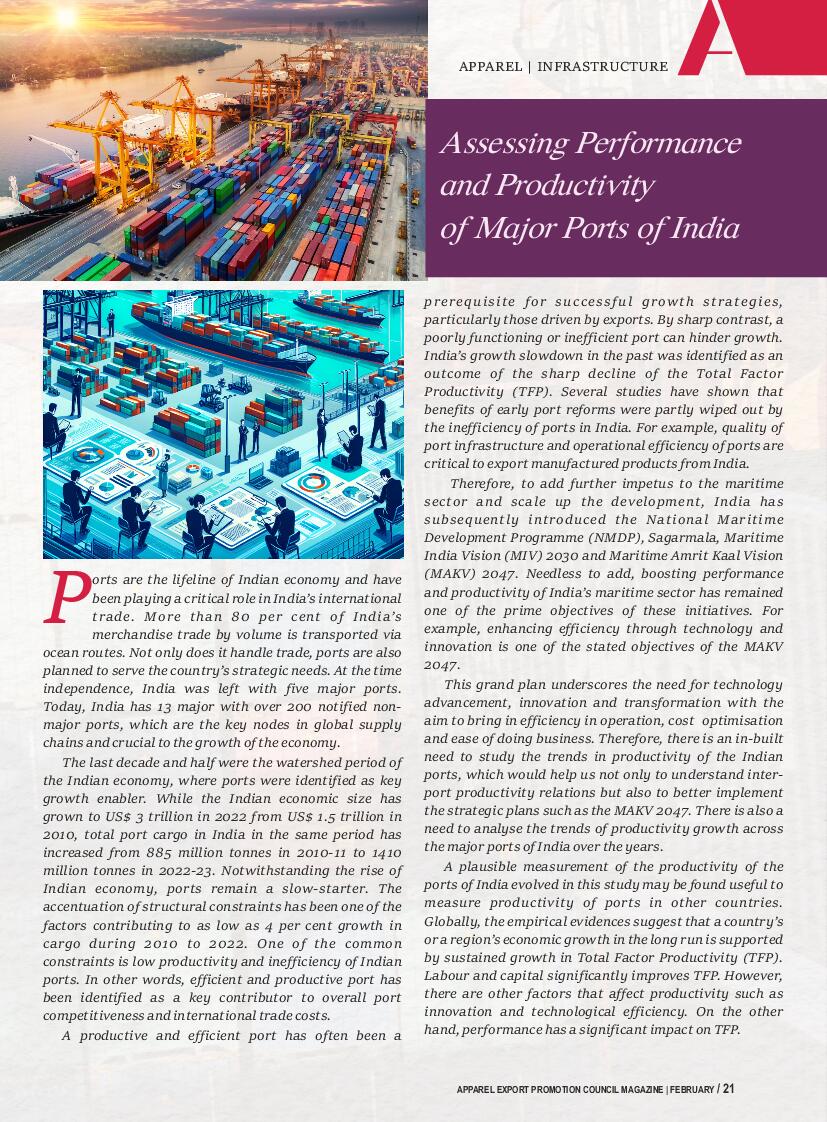 APPAREL | INFRASTRUCTURE

Assessing Performance and Productivity of Major Ports of India

Ports are the lifeline of Indian economy and have been playing a critical role in India's international trade. More than 80 per cent of India's merchandise trade by volume is transported via ocean routes. Not only does it handle trade, ports are also planned to serve the country's strategic needs. At the time independence, India was left with five major ports. Today, India has 13 major with over 200 notified non-major ports, which are the key nodes in global supply chains and crucial to the growth of the economy.

The last decade and half were the watershed period of the Indian economy, where ports were identified as key growth enabler. While the Indian economic size has grown to US$ 3 trillion in 2022 from US$ 1.5 trillion in 2010, total port cargo in India in the same period has increased from 885 million tonnes in 2010-11 to 1410 million tonnes in 2022-23. Notwithstanding the rise of Indian economy, ports remain a slow-starter. The accentuation of structural constraints has been one of the factors contributing to as low as 4 per cent growth in cargo during 2010 to 2022. One of the common constraints is low productivity and inefficiency of Indian ports. In other words, efficient and productive port has been identified as a key contributor to overall port competitiveness and international trade costs.

A productive and efficient port has often been a prerequisite for successful growth strategies, particularly those driven by exports. By sharp contrast, a poorly functioning or inefficient port can hinder growth. India's growth slowdown in the past was identified as an outcome of the sharp decline of the Total Factor Productivity (TFP). Several studies have shown that benefits of early port reforms were partly wiped out by the inefficiency of ports in India. For example, quality of port infrastructure and operational efficiency of ports are critical to export manufactured products from India.

Therefore, to add further impetus to the maritime sector and scale up the development, India has subsequently introduced the National Maritime Development Programme (NMDP), Sagarmala, Maritime India Vision (MIV) 2030 and Maritime Amrit Kaal Vision (MAKV) 2047. Needless to add, boosting performance and productivity of India's maritime sector has remained one of the prime objectives of these initiatives. For example, enhancing efficiency through technology and innovation is one of the stated objectives of the MAKV 2047.

This grand plan underscores the need for technology advancement, innovation and transformation with the aim to bring in efficiency in operation, cost optimisation and ease of doing business. Therefore, there is an in-built need to study the trends in productivity of the Indian ports, which would help us not only to understand inter-port productivity relations but also to better implement the strategic plans such as the MAKV 2047. There is also a need to analyse the trends of productivity growth across the major ports of India over the years.

A plausible measurement of the productivity of the ports of India evolved in this study may be found useful to measure productivity of ports in other countries. Globally, the empirical evidences suggest that a country's or a region's economic growth in the long run is supported by sustained growth in Total Factor Productivity (TFP). Labour and capital significantly improves TFP. However, there are other factors that affect productivity such as innovation and technological efficiency. On the other hand, performance has a significant impact on TFP.

APPAREL EXPORT PROMOTION COUNCIL MAGAZINE | FEBRUARY / 21